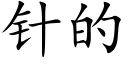 针的